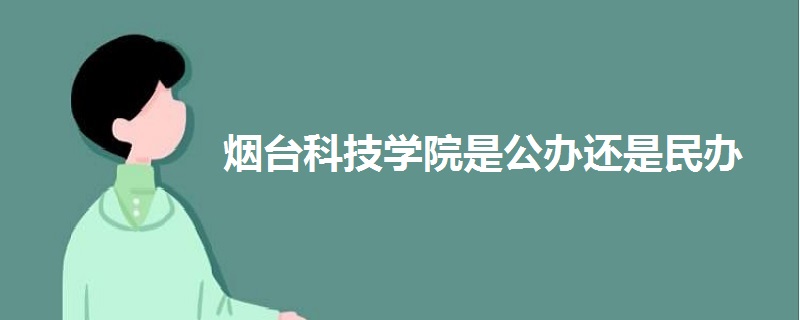 烟台科技学院是公办还是民办